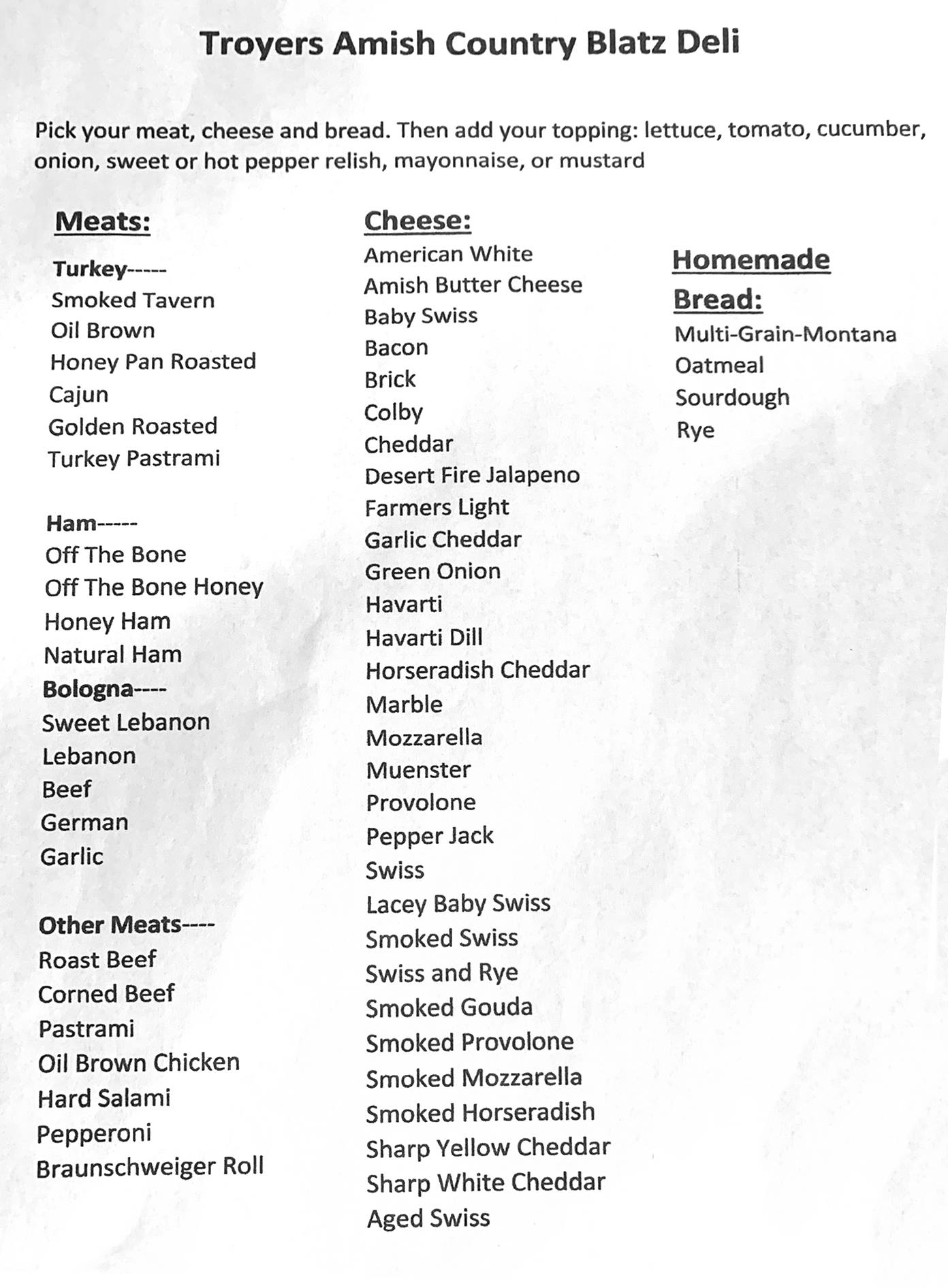 Troyers Amish Country Blatz Deli

Pick your meat, cheese and bread. Then add your topping: lettuce, tomato, cucumber, onion, sweet or hot pepper relish, mayonnaise, or mustard

Meats:

Turkey-----
Smoked Tavern
Oil Brown
Honey Pan Roasted
Cajun
Golden Roasted
Turkey Pastrami

Ham-----
Off The Bone
Off The Bone Honey
Honey Ham
Natural Ham
Bologna----
Sweet Lebanon
Lebanon
Beef
German
Garlic

Other Meats----
Roast Beef
Corned Beef
Pastrami
Oil Brown Chicken
Hard Salami
Pepperoni
Braunschweiger Roll

Cheese:
American White
Amish Butter Cheese
Baby Swiss
Bacon
Brick
Colby
Cheddar
Desert Fire Jalapeno
Farmers Light
Garlic Cheddar
Green Onion
Havarti
Havarti Dill
Horseradish Cheddar
Marble
Mozzarella
Muenster
Provolone
Pepper Jack
Swiss
Lacey Baby Swiss
Smoked Swiss
Swiss and Rye
Smoked Gouda
Smoked Provolone
Smoked Mozzarella
Smoked Horseradish
Sharp Yellow Cheddar
Sharp White Cheddar
Aged Swiss

Homemade Bread:
Multi-Grain-Montana
Oatmeal
Sourdough
Rye